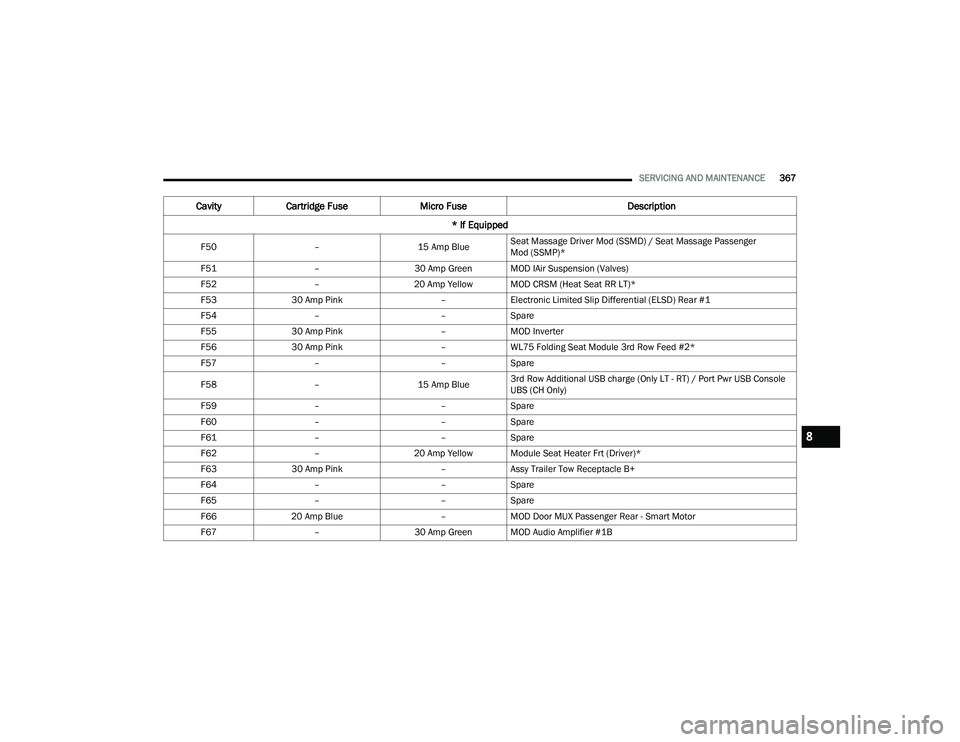 SERVICING AND MAINTENANCE 367

| Cavity | Cartridge Fuse | Micro Fuse | Description |
|---|---|---|---|
| * If Equipped | | | |
| F50 | – | 15 Amp Blue | Seat Massage Driver Mod (SSMD) / Seat Massage Passenger Mod (SSMP)* |
| F51 | – | 30 Amp Green | MOD IAir Suspension (Valves) |
| F52 | – | 20 Amp Yellow | MOD CRSM (Heat Seat RR LT)* |
| F53 | 30 Amp Pink | – | Electronic Limited Slip Differential (ELSD) Rear #1 |
| F54 | – | – | Spare |
| F55 | 30 Amp Pink | – | MOD Inverter |
| F56 | 30 Amp Pink | – | WL75 Folding Seat Module 3rd Row Feed #2* |
| F57 | – | – | Spare |
| F58 | – | 15 Amp Blue | 3rd Row Additional USB charge (Only LT - RT) / Port Pwr USB Console UBS (CH Only) |
| F59 | – | – | Spare |
| F60 | – | – | Spare |
| F61 | – | – | Spare |
| F62 | – | 20 Amp Yellow | Module Seat Heater Frt (Driver)* |
| F63 | 30 Amp Pink | – | Assy Trailer Tow Receptacle B+ |
| F64 | – | – | Spare |
| F65 | – | – | Spare |
| F66 | 20 Amp Blue | – | MOD Door MUX Passenger Rear - Smart Motor |
| F67 | – | 30 Amp Green | MOD Audio Amplifier #1B |

8

carmanualsonline.info